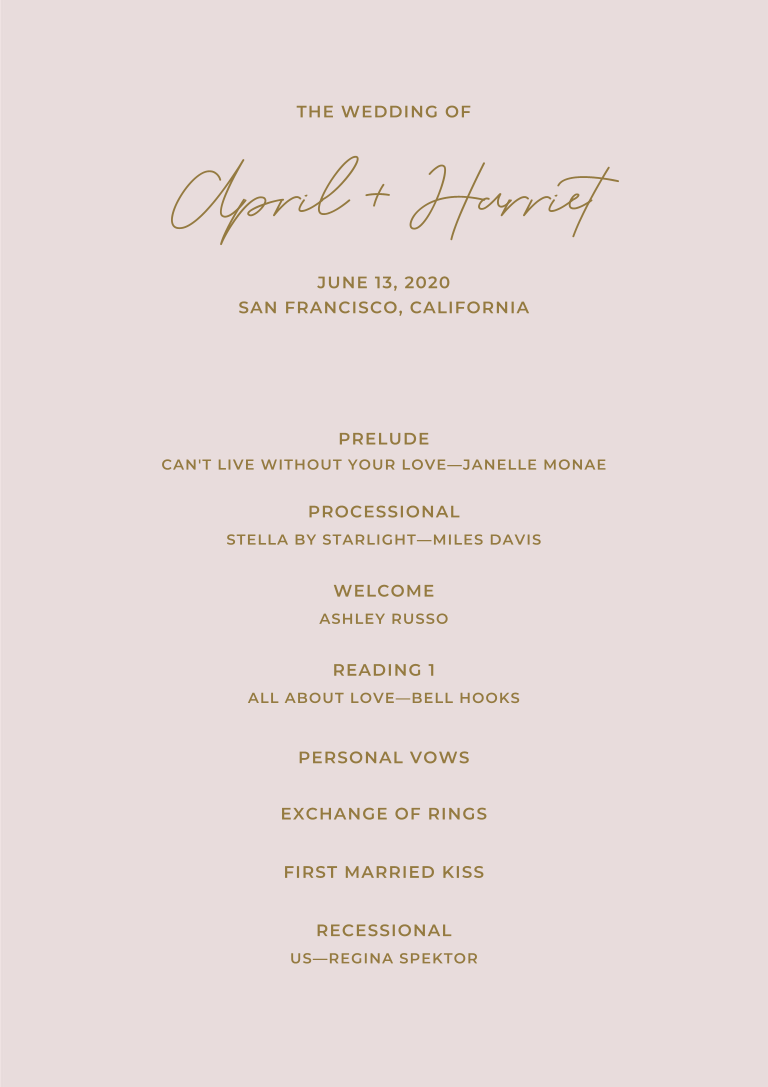 THE WEDDING OF

April + Harriet

JUNE 13, 2020
SAN FRANCISCO, CALIFORNIA

PRELUDE
CAN'T LIVE WITHOUT YOUR LOVE—JANELLE MONAE

PROCESSIONAL
STELLA BY STARLIGHT—MILES DAVIS

WELCOME
ASHLEY RUSSO

READING 1
ALL ABOUT LOVE—BELL HOOKS

PERSONAL VOWS

EXCHANGE OF RINGS

FIRST MARRIED KISS

RECESSIONAL
US—REGINA SPEKTOR